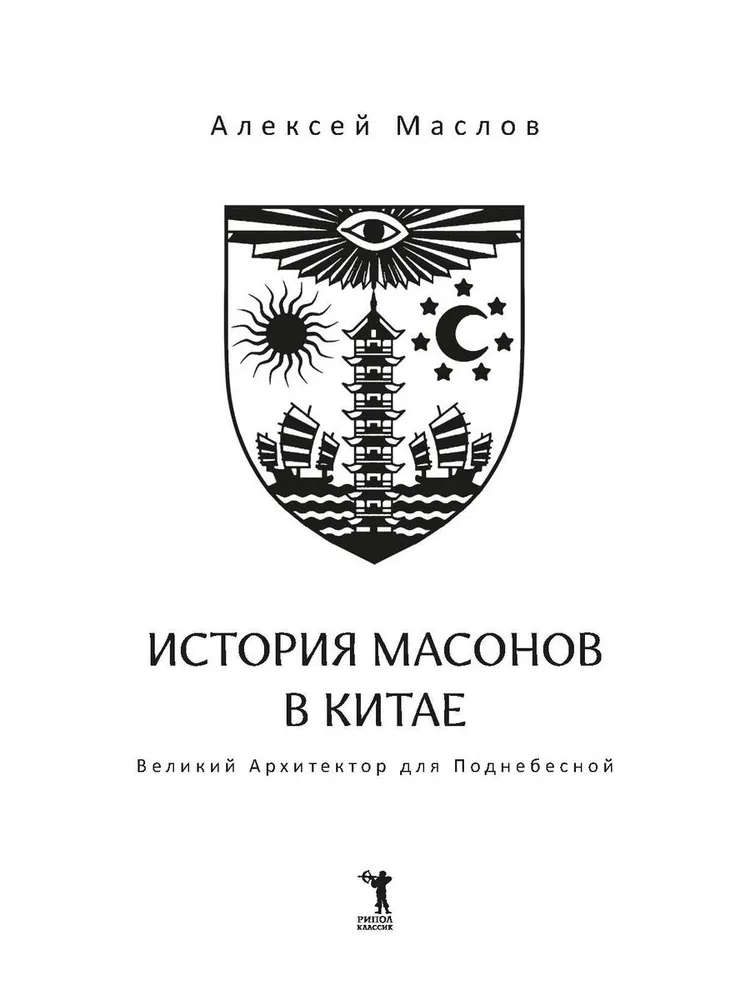 Алексей Маслов

ИСТОРИЯ МАСОНОВ В КИТАЕ

Великий Архитектор для Поднебесной

РИПОЛ КЛАССИК